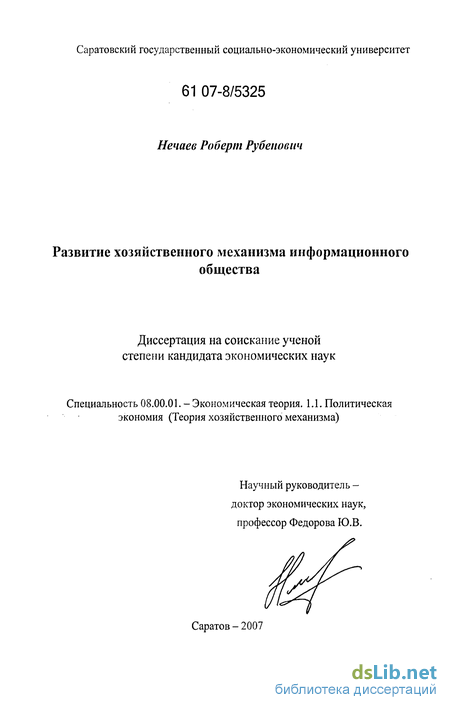 Саратовский государственный социально-экономический университет

61 07-8/5325

Нечаев Роберт Рубенович

Развитие хозяйственного механизма информационного общества

Диссертация на соискание ученой степени кандидата экономических наук

Специальность 08.00.01. – Экономическая теория. 1.1. Политическая экономия (Теория хозяйственного механизма)

Научный руководитель – доктор экономических наук, профессор Федорова Ю.В.

Саратов – 2007

dsLib.net
библиотека диссертаций